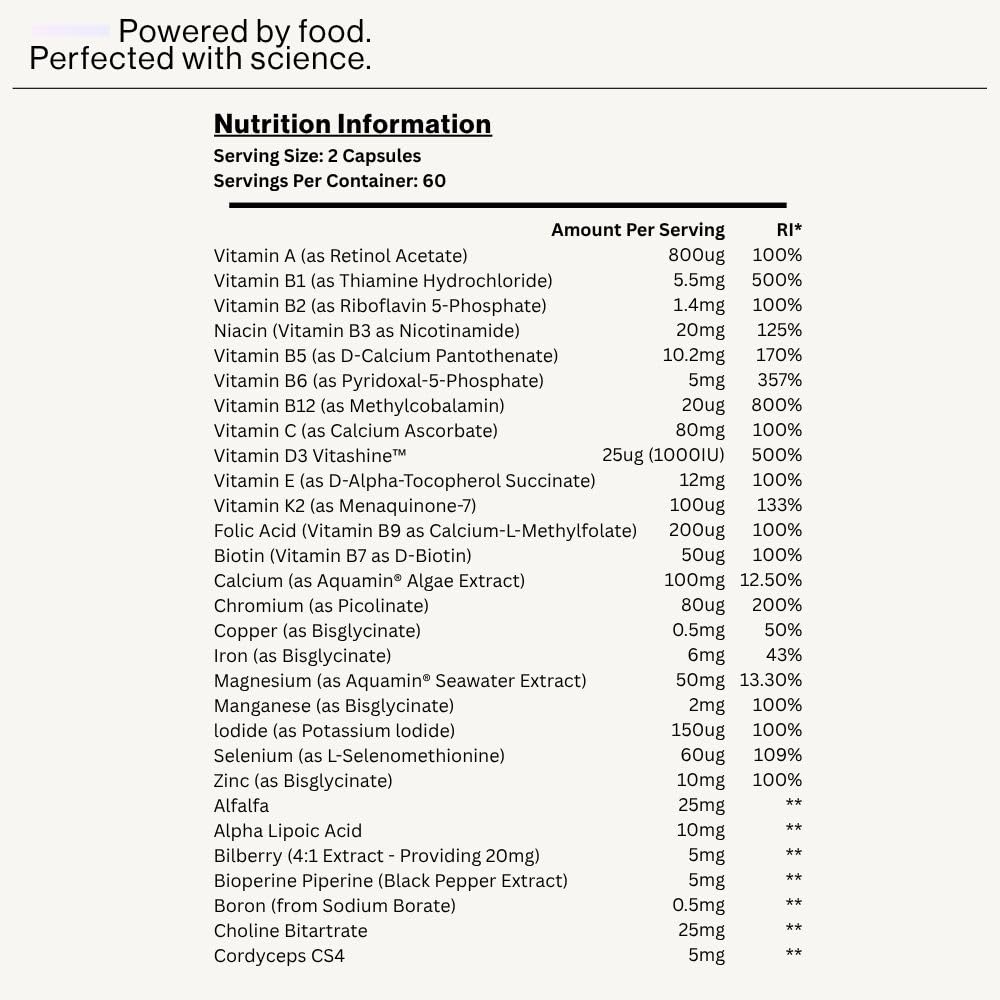 Powered by food.
Perfected with science.

Nutrition Information
Serving Size: 2 Capsules
Servings Per Container: 60

| | Amount Per Serving | RI* |
|---|---|---|
| Vitamin A (as Retinol Acetate) | 800ug | 100% |
| Vitamin B1 (as Thiamine Hydrochloride) | 5.5mg | 500% |
| Vitamin B2 (as Riboflavin 5-Phosphate) | 1.4mg | 100% |
| Niacin (Vitamin B3 as Nicotinamide) | 20mg | 125% |
| Vitamin B5 (as D-Calcium Pantothenate) | 10.2mg | 170% |
| Vitamin B6 (as Pyridoxal-5-Phosphate) | 5mg | 357% |
| Vitamin B12 (as Methylcobalamin) | 20ug | 800% |
| Vitamin C (as Calcium Ascorbate) | 80mg | 100% |
| Vitamin D3 Vitashine™ | 25ug (1000IU) | 500% |
| Vitamin E (as D-Alpha-Tocopherol Succinate) | 12mg | 100% |
| Vitamin K2 (as Menaquinone-7) | 100ug | 133% |
| Folic Acid (Vitamin B9 as Calcium-L-Methylfolate) | 200ug | 100% |
| Biotin (Vitamin B7 as D-Biotin) | 50ug | 100% |
| Calcium (as Aquamin® Algae Extract) | 100mg | 12.50% |
| Chromium (as Picolinate) | 80ug | 200% |
| Copper (as Bisglycinate) | 0.5mg | 50% |
| Iron (as Bisglycinate) | 6mg | 43% |
| Magnesium (as Aquamin® Seawater Extract) | 50mg | 13.30% |
| Manganese (as Bisglycinate) | 2mg | 100% |
| Iodide (as Potassium Iodide) | 150ug | 100% |
| Selenium (as L-Selenomethionine) | 60ug | 109% |
| Zinc (as Bisglycinate) | 10mg | 100% |
| Alfalfa | 25mg | ** |
| Alpha Lipoic Acid | 10mg | ** |
| Bilberry (4:1 Extract - Providing 20mg) | 5mg | ** |
| Bioperine Piperine (Black Pepper Extract) | 5mg | ** |
| Boron (from Sodium Borate) | 0.5mg | ** |
| Choline Bitartrate | 25mg | ** |
| Cordyceps CS4 | 5mg | ** |